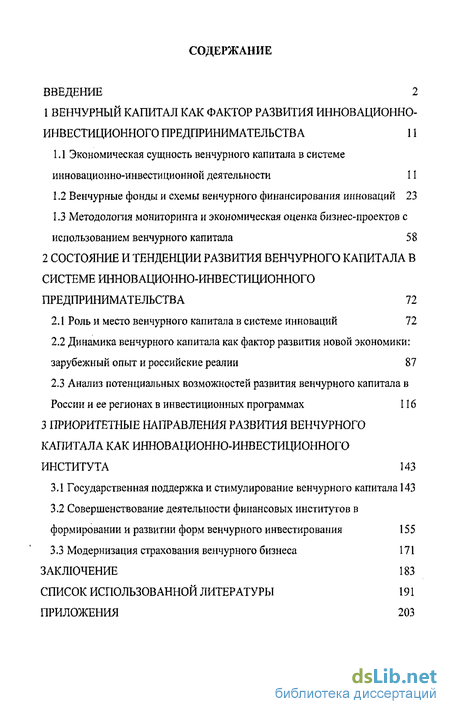 СОДЕРЖАНИЕ

ВВЕДЕНИЕ 2

1 ВЕНЧУРНЫЙ КАПИТАЛ КАК ФАКТОР РАЗВИТИЯ ИННОВАЦИОННО-ИНВЕСТИЦИОННОГО ПРЕДПРИНИМАТЕЛЬСТВА 11

1.1 Экономическая сущность венчурного капитала в системе инновационно-инвестиционной деятельности 11

1.2 Венчурные фонды и схемы венчурного финансирования инноваций 23

1.3 Методология мониторинга и экономическая оценка бизнес-проектов с использованием венчурного капитала 58

2 СОСТОЯНИЕ И ТЕНДЕНЦИИ РАЗВИТИЯ ВЕНЧУРНОГО КАПИТАЛА В СИСТЕМЕ ИННОВАЦИОННО-ИНВЕСТИЦИОННОГО ПРЕДПРИНИМАТЕЛЬСТВА 72

2.1 Роль и место венчурного капитала в системе инноваций 72

2.2 Динамика венчурного капитала как фактор развития новой экономики: зарубежный опыт и российские реалии 87

2.3 Анализ потенциальных возможностей развития венчурного капитала в России и ее регионах в инвестиционных программах 116

3 ПРИОРИТЕТНЫЕ НАПРАВЛЕНИЯ РАЗВИТИЯ ВЕНЧУРНОГО КАПИТАЛА КАК ИННОВАЦИОННО-ИНВЕСТИЦИОННОГО ИНСТИТУТА 143

3.1 Государственная поддержка и стимулирование венчурного капитала 143

3.2 Совершенствование деятельности финансовых институтов в формировании и развитии форм венчурного инвестирования 155

3.3 Модернизация страхования венчурного бизнеса 171

ЗАКЛЮЧЕНИЕ 183

СПИСОК ИСПОЛЬЗОВАННОЙ ЛИТЕРАТУРЫ 191

ПРИЛОЖЕНИЯ 203

dsLib.net
библиотека диссертаций